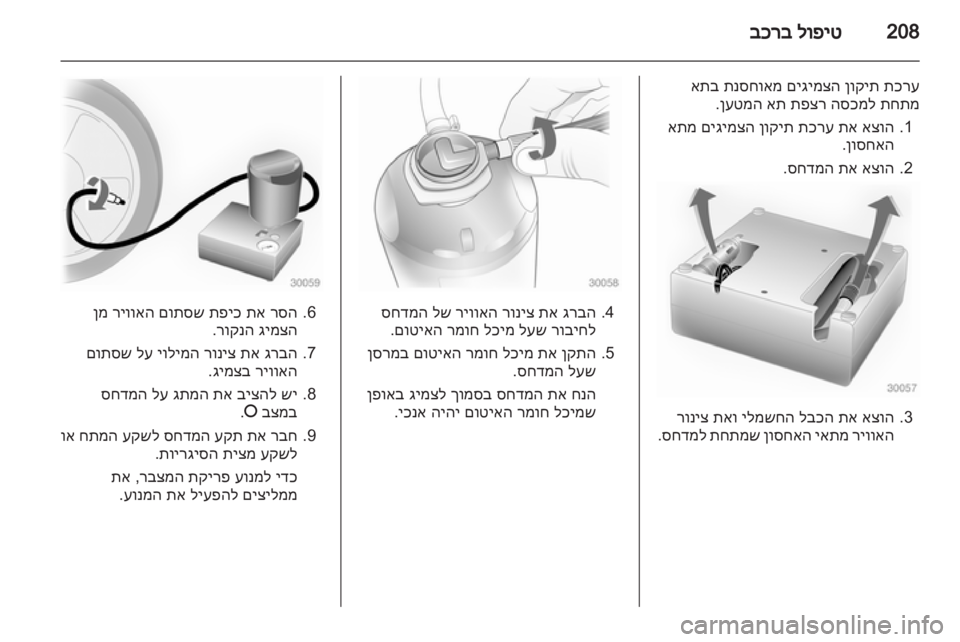 208 טיפול ברכב

ערכת תיקון הצמיגים מאוחסנת בתא מתחת למכסה רצפת תא המטען.

1. הוצא את ערכת תיקון הצמיגים מתא האחסון.

2. הוצא את המדחס.

30057

3. הוצא את הכבל החשמלי ואת צינור האוויר מתאי האחסון שמתחת למדחס.

30058

4. הברג את צינור האוויר של המדחס לחיבור שעל מיכל חומר האיטום.

5. התקן את מיכל חומר האיטום במרסן שעל המדחס.

הנח את המדחס בסמוך לצמיג באופן שמיכל חומר האיטום יהיה אנכי.

30059

6. הסר את כיפת שסתום האוויר מן הצמיג הנקור.

7. הברג את צינור המילוי על שסתום האוויר בצמיג.

8. יש להציב את המתג על המדחס במצב O.

9. חבר את תקע המדחס לשקע המתח או לשקע מצית הסיגריות.

כדי למנוע פריקת המצבר, את ממליצים להפעיל את המנוע.

carmanualsonline.info